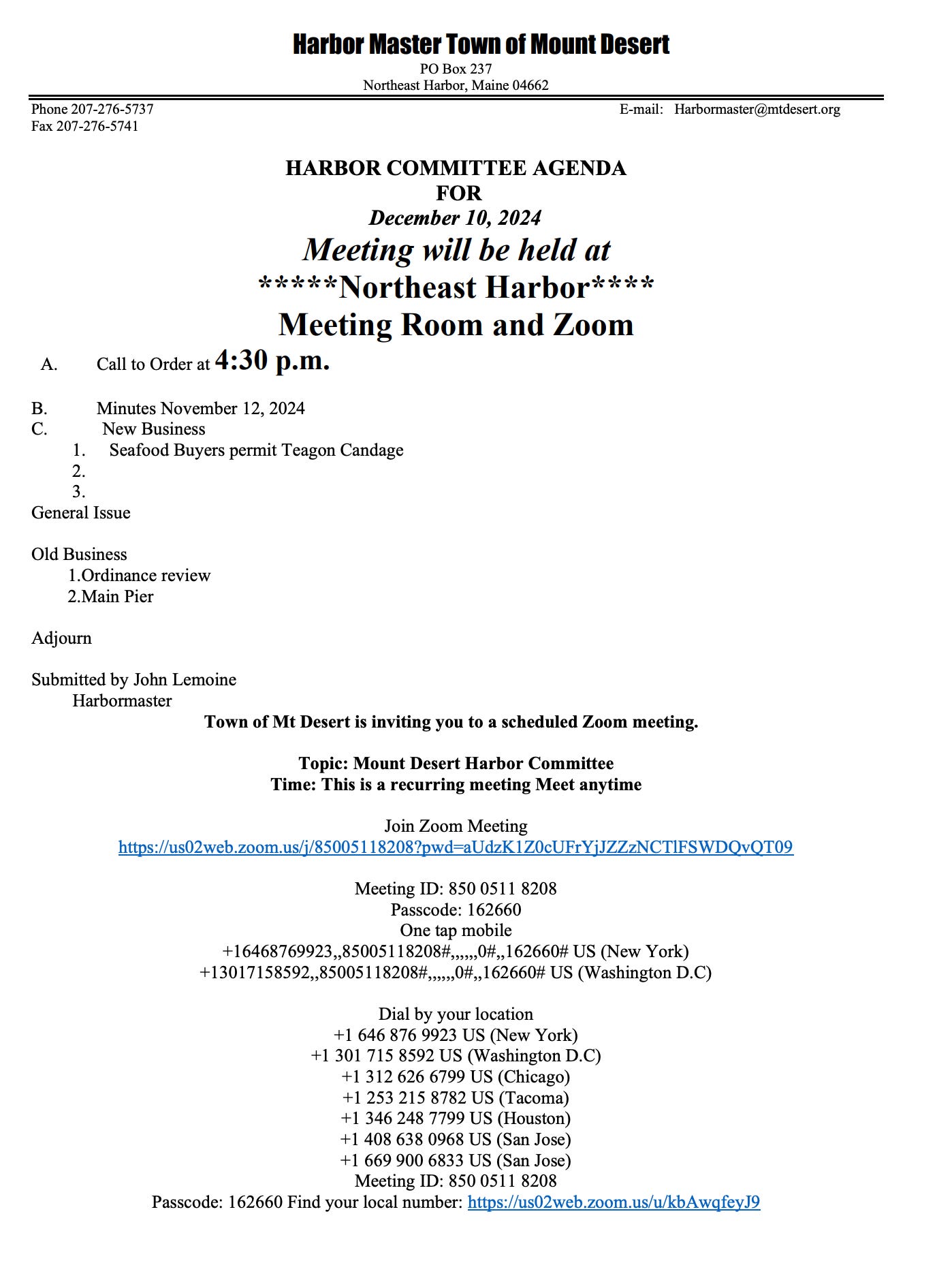 Harbor Master Town of Mount Desert
PO Box 237
Northeast Harbor, Maine 04662

Phone 207-276-5737
Fax 207-276-5741

E-mail: Harbormaster@mtdesert.org

HARBOR COMMITTEE AGENDA
FOR
December 10, 2024
Meeting will be held at
*****Northeast Harbor****
Meeting Room and Zoom

A. Call to Order at 4:30 p.m.

B. Minutes November 12, 2024
C. New Business
1. Seafood Buyers permit Teagon Candage
2.
3.
General Issue

Old Business
1.Ordinance review
2.Main Pier

Adjourn

Submitted by John Lemoine
Harbormaster

Town of Mt Desert is inviting you to a scheduled Zoom meeting.

Topic: Mount Desert Harbor Committee
Time: This is a recurring meeting Meet anytime

Join Zoom Meeting
https://us02web.zoom.us/j/85005118208?pwd=aUdzK1Z0cUFrYjJZZzNCTlFSWDQvQT09

Meeting ID: 850 0511 8208
Passcode: 162660
One tap mobile
+16468769923,,85005118208#,,,,,,0#,,162660# US (New York)
+13017158592,,85005118208#,,,,,,0#,,162660# US (Washington D.C)

Dial by your location
+1 646 876 9923 US (New York)
+1 301 715 8592 US (Washington D.C)
+1 312 626 6799 US (Chicago)
+1 253 215 8782 US (Tacoma)
+1 346 248 7799 US (Houston)
+1 408 638 0968 US (San Jose)
+1 669 900 6833 US (San Jose)
Meeting ID: 850 0511 8208
Passcode: 162660 Find your local number: https://us02web.zoom.us/u/kbAwqfeyJ9